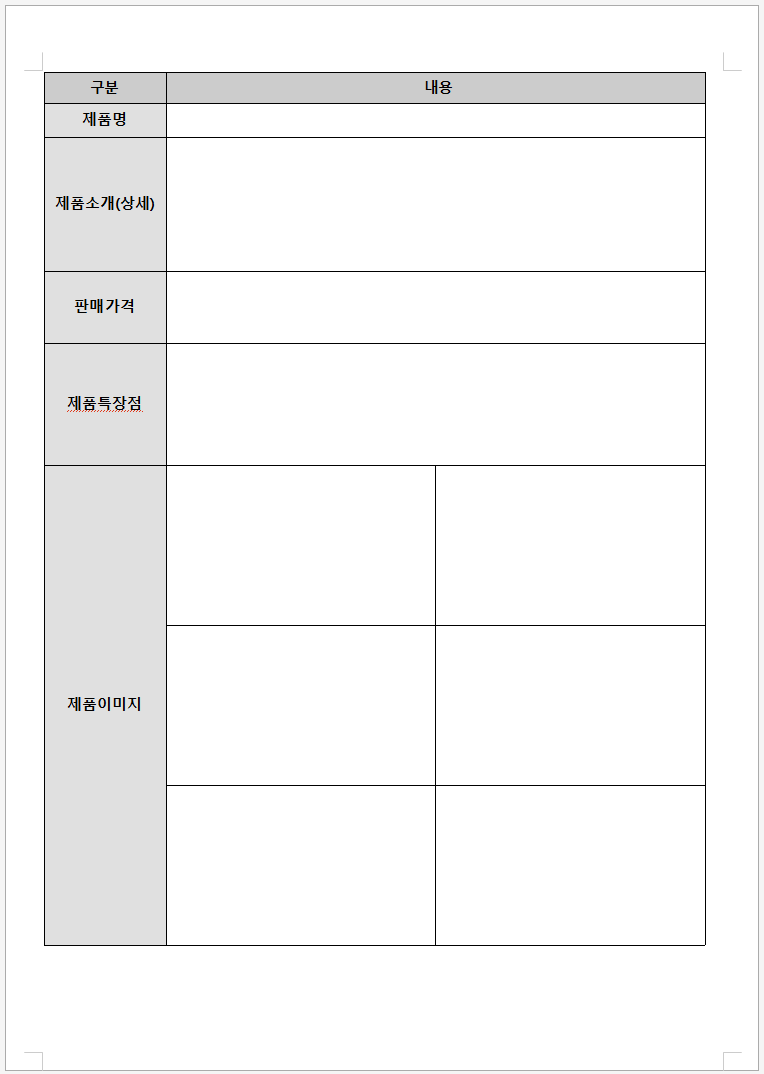 | 구분 | 내용 | |
|---|---|---|
| 제품명 | | |
| 제품소개(상세) | | |
| 판매가격 | | |
| 제품특장점 | | |
| 제품이미지 | | |
| | | |
| | | |